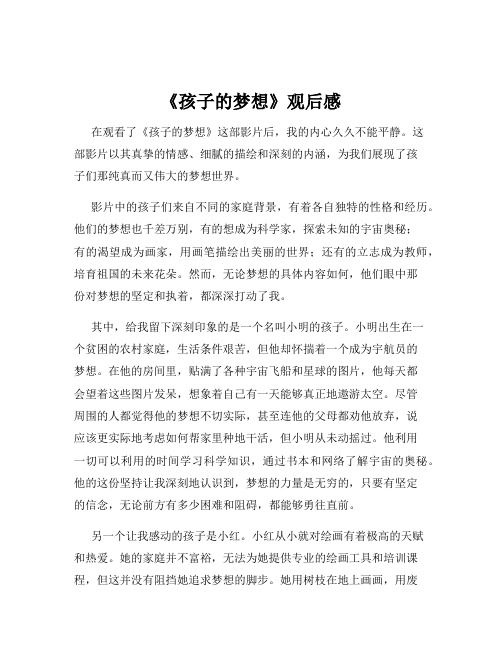 《孩子的梦想》观后感

在观看了《孩子的梦想》这部影片后，我的内心久久不能平静。这部影片以其真挚的情感、细腻的描绘和深刻的内涵，为我们展现了孩子们那纯真而又伟大的梦想世界。

影片中的孩子们来自不同的家庭背景，有着各自独特的性格和经历。他们的梦想也千差万别，有的想成为科学家，探索未知的宇宙奥秘；有的渴望成为画家，用画笔描绘出美丽的世界；还有的立志成为教师，培育祖国的未来花朵。然而，无论梦想的具体内容如何，他们眼中那份对梦想的坚定和执着，都深深打动了我。

其中，给我留下深刻印象的是一个名叫小明的孩子。小明出生在一个贫困的农村家庭，生活条件艰苦，但他却怀揣着一个成为宇航员的梦想。在他的房间里，贴满了各种宇宙飞船和星球的图片，他每天都会望着这些图片发呆，想象着自己有一天能够真正地遨游太空。尽管周围的人都觉得他的梦想不切实际，甚至连他的父母都劝他放弃，说应该更实际地考虑如何帮家里种地干活，但小明从未动摇过。他利用一切可以利用的时间学习科学知识，通过书本和网络了解宇宙的奥秘。他的这份坚持让我深刻地认识到，梦想的力量是无穷的，只要有坚定的信念，无论前方有多少困难和阻碍，都能够勇往直前。

另一个让我感动的孩子是小红。小红从小就对绘画有着极高的天赋和热爱。她的家庭并不富裕，无法为她提供专业的绘画工具和培训课程，但这并没有阻挡她追求梦想的脚步。她用树枝在地上画画，用废